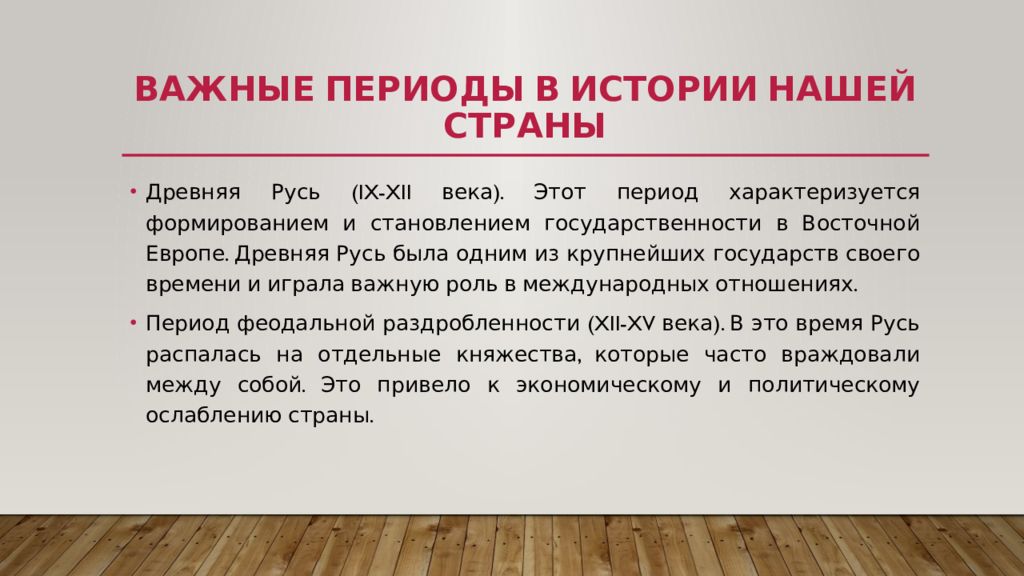 ВАЖНЫЕ ПЕРИОДЫ В ИСТОРИИ НАШЕЙ СТРАНЫ

• Древняя Русь (IX-XII века). Этот период характеризуется формированием и становлением государственности в Восточной Европе. Древняя Русь была одним из крупнейших государств своего времени и играла важную роль в международных отношениях.

• Период феодальной раздробленности (XII-XV века). В это время Русь распалась на отдельные княжества, которые часто враждовали между собой. Это привело к экономическому и политическому ослаблению страны.